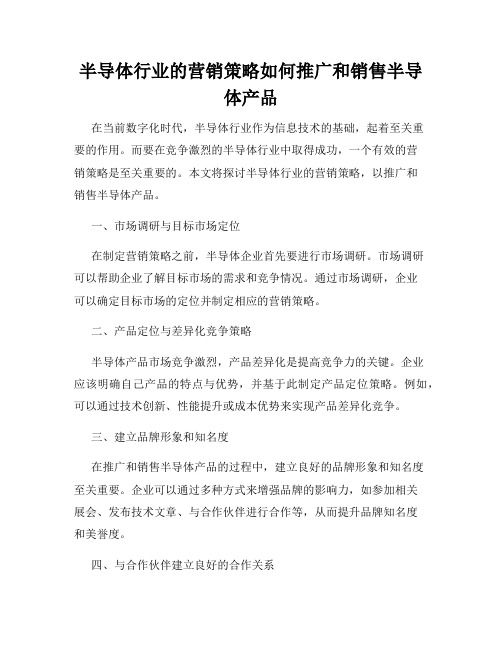 半导体行业的营销策略如何推广和销售半导体产品

在当前数字化时代，半导体行业作为信息技术的基础，起着至关重要的作用。而要在竞争激烈的半导体行业中取得成功，一个有效的营销策略是至关重要的。本文将探讨半导体行业的营销策略，以推广和销售半导体产品。

一、市场调研与目标市场定位

在制定营销策略之前，半导体企业首先要进行市场调研。市场调研可以帮助企业了解目标市场的需求和竞争情况。通过市场调研，企业可以确定目标市场的定位并制定相应的营销策略。

二、产品定位与差异化竞争策略

半导体产品市场竞争激烈，产品差异化是提高竞争力的关键。企业应该明确自己产品的特点与优势，并基于此制定产品定位策略。例如，可以通过技术创新、性能提升或成本优势来实现产品差异化竞争。

三、建立品牌形象和知名度

在推广和销售半导体产品的过程中，建立良好的品牌形象和知名度至关重要。企业可以通过多种方式来增强品牌的影响力，如参加相关展会、发布技术文章、与合作伙伴进行合作等，从而提升品牌知名度和美誉度。

四、与合作伙伴建立良好的合作关系